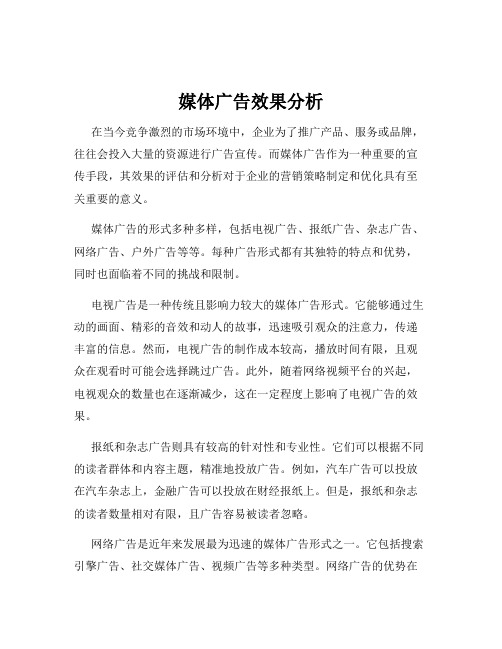 媒体广告效果分析

在当今竞争激烈的市场环境中，企业为了推广产品、服务或品牌，往往会投入大量的资源进行广告宣传。而媒体广告作为一种重要的宣传手段，其效果的评估和分析对于企业的营销策略制定和优化具有至关重要的意义。

媒体广告的形式多种多样，包括电视广告、报纸广告、杂志广告、网络广告、户外广告等等。每种广告形式都有其独特的特点和优势，同时也面临着不同的挑战和限制。

电视广告是一种传统且影响力较大的媒体广告形式。它能够通过生动的画面、精彩的音效和动人的故事，迅速吸引观众的注意力，传递丰富的信息。然而，电视广告的制作成本较高，播放时间有限，且观众在观看时可能会选择跳过广告。此外，随着网络视频平台的兴起，电视观众的数量也在逐渐减少，这在一定程度上影响了电视广告的效果。

报纸和杂志广告则具有较高的针对性和专业性。它们可以根据不同的读者群体和内容主题，精准地投放广告。例如，汽车广告可以投放在汽车杂志上，金融广告可以投放在财经报纸上。但是，报纸和杂志的读者数量相对有限，且广告容易被读者忽略。

网络广告是近年来发展最为迅速的媒体广告形式之一。它包括搜索引擎广告、社交媒体广告、视频广告等多种类型。网络广告的优势在